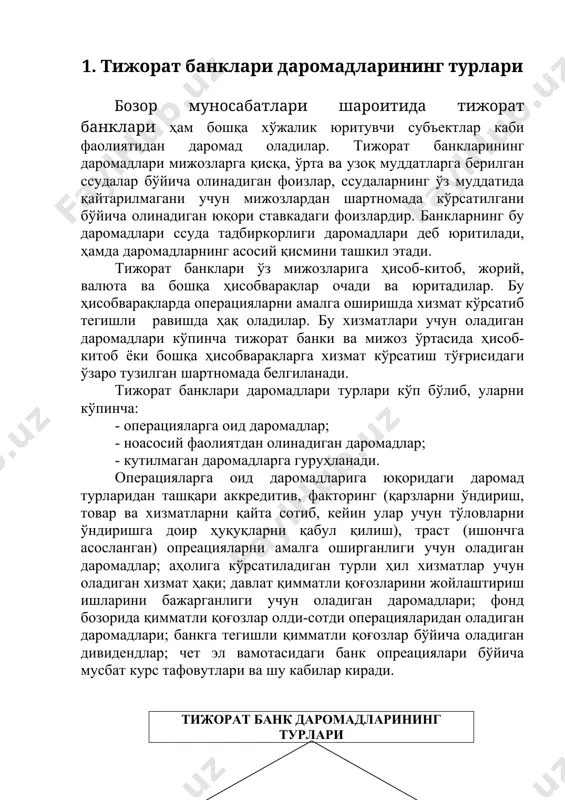 1. Тижорат банклари даромадларининг турлари

Бозор муносабатлари шароитида тижорат банклари ҳам бошқа хўжалик юритувчи субъектлар каби фаолиятидан даромад оладилар. Тижорат банкларининг даромадлари мижозларга қисқа, ўрта ва узоқ муддатларга берилган ссудалар бўйича олинадиган фоизлар, ссудаларнинг ўз муддатида қайтарилмагани учун мижозлардан шартномада кўрсатилгани бўйича олинадиган юқори ставкадаги фоизлардир. Банкларнинг бу даромадлари ссуда тадбиркорлиги даромадлари деб юритилади, ҳамда даромадларнинг асосий қисмини ташкил этади.

Тижорат банклари ўз мижозларига ҳисоб-китоб, жорий, валюта ва бошқа ҳисобварақлар очади ва юритадилар. Бу ҳисобварақларда операцияларни амалга оширишда хизмат кўрсатиб тегишли равишда ҳақ оладилар. Бу хизматлари учун оладиган даромадлари кўпинча тижорат банки ва мижоз ўртасида ҳисоб-китоб ёки бошқа ҳисобварақларга хизмат кўрсатиш тўғрисидаги ўзаро тузилган шартномада белгиланади.

Тижорат банклари даромадлари турлари кўп бўлиб, уларни кўпинча:
- операцияларга оид даромадлар;
- ноасосий фаолиятдан олинадиган даромадлар;
- кутилмаган даромадларга гуруҳланади.

Операцияларга оид даромадларига юқоридаги даромад турларидан ташқари аккредитив, факторинг (қарзларни ўндириш, товар ва хизматларни қайта сотиб, кейин улар учун тўловларни ўндиришга доир ҳуқуқларни қабул қилиш), траст (ишончга асосланган) опреацияларни амалга оширганлиги учун оладиган даромадлар; аҳолига кўрсатиладиган турли хил хизматлар учун оладиган хизмат ҳақи; давлат қимматли қоғозларини жойлаштириш ишларини бажарганлиги учун оладиган даромадлари; фонд бозорида қимматли қоғозлар олди-сотди операцияларидан оладиган даромадлари; банкга тегишли қимматли қоғозлар бўйича оладиган дивидендлар; чет эл вамотасидаги банк опреациялари бўйича мусбат курс тафовутлари ва шу кабилар киради.

ТИЖОРАТ БАНК ДАРОМАДЛАРИНИНГ ТУРЛАРИ